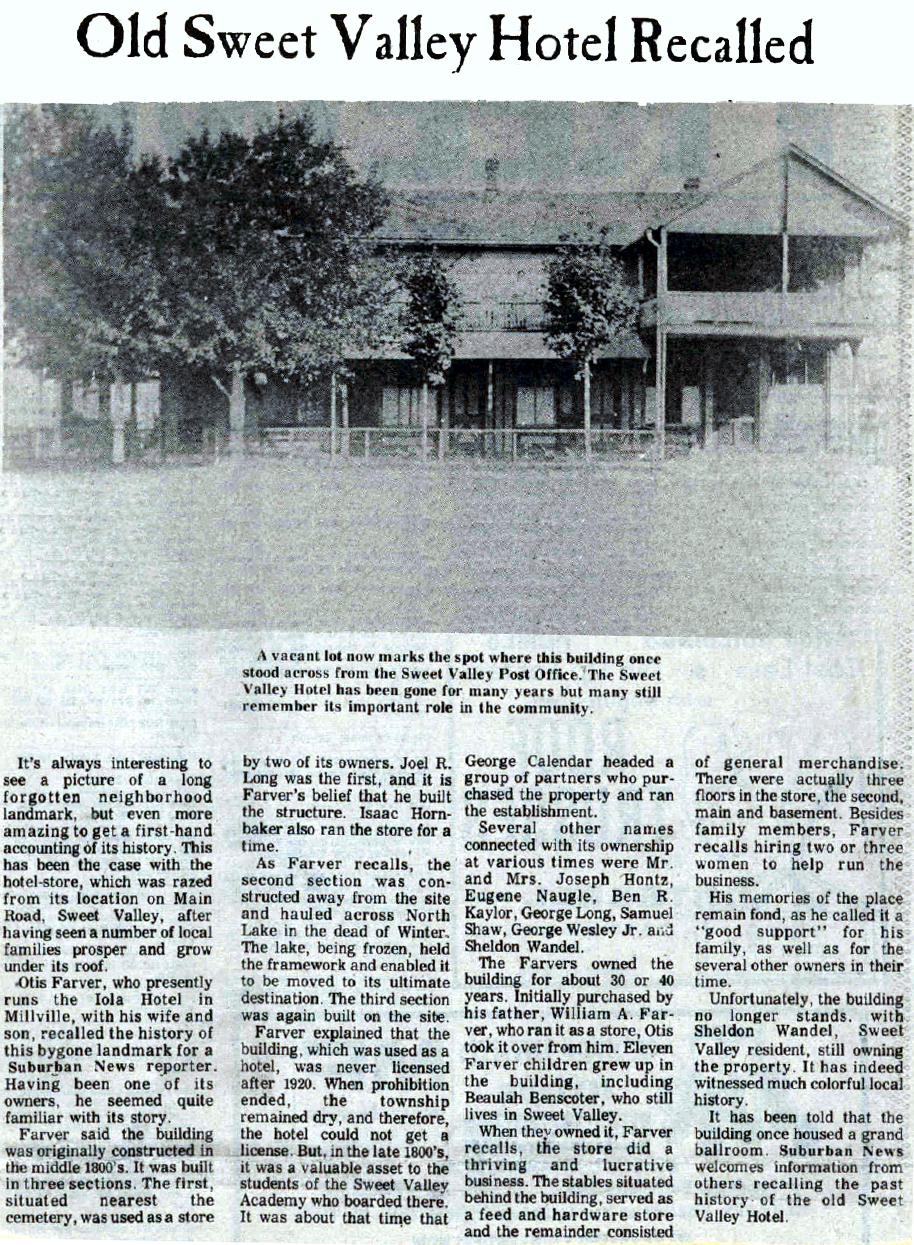 Old Sweet Valley Hotel Recalled

A vacant lot now marks the spot where this building once stood across from the Sweet Valley Post Office. The Sweet Valley Hotel has been gone for many years but many still remember its important role in the community.

It's always interesting to see a picture of a long forgotten neighborhood landmark, but even more amazing to get a first-hand accounting of its history. This has been the case with the hotel-store, which was razed from its location on Main Road, Sweet Valley, after having seen a number of local families prosper and grow under its roof.

Otis Farver, who presently runs the Iola Hotel in Millville, with his wife and son, recalled the history of this bygone landmark for a Suburban News reporter. Having been one of its owners, he seemed quite familiar with its story.

Farver said the building was originally constructed in the middle 1800's. It was built in three sections. The first, situated nearest the cemetery, was used as a store by two of its owners. Joel R. Long was the first, and it is Farver's belief that he built the structure. Isaac Hornbaker also ran the store for a time.

As Farver recalls, the second section was constructed away from the site and hauled across North Lake in the dead of Winter. The lake, being frozen, held the framework and enabled it to be moved to its ultimate destination. The third section was again built on the site.

Farver explained that the building, which was used as a hotel, was never licensed after 1920. When prohibition ended, the township remained dry, and therefore, the hotel could not get a license. But, in the late 1800's, it was a valuable asset to the students of the Sweet Valley Academy who boarded there. It was about that time that George Calendar headed a group of partners who purchased the property and ran the establishment.

Several other names connected with its ownership at various times were Mr. and Mrs. Joseph Hontz, Eugene Naugle, Ben R. Kaylor, George Long, Samuel Shaw, George Wesley Jr. and Sheldon Wandel.

The Farvers owned the building for about 30 or 40 years. Initially purchased by his father, William A. Farver, who ran it as a store, Otis took it over from him. Eleven Farver children grew up in the building, including Beaulah Benscoter, who still lives in Sweet Valley.

When they owned it, Farver recalls, the store did a thriving and lucrative business. The stables situated behind the building, served as a feed and hardware store and the remainder consisted of general merchandise. There were actually three floors in the store, the second, main and basement. Besides family members, Farver recalls hiring two or three women to help run the business.

His memories of the place remain fond, as he called it a "good support" for his family, as well as for the several other owners in their time.

Unfortunately, the building no longer stands, with Sheldon Wandel, Sweet Valley resident, still owning the property. It has indeed witnessed much colorful local history.

It has been told that the building once housed a grand ballroom. Suburban News welcomes information from others recalling the past history of the old Sweet Valley Hotel.